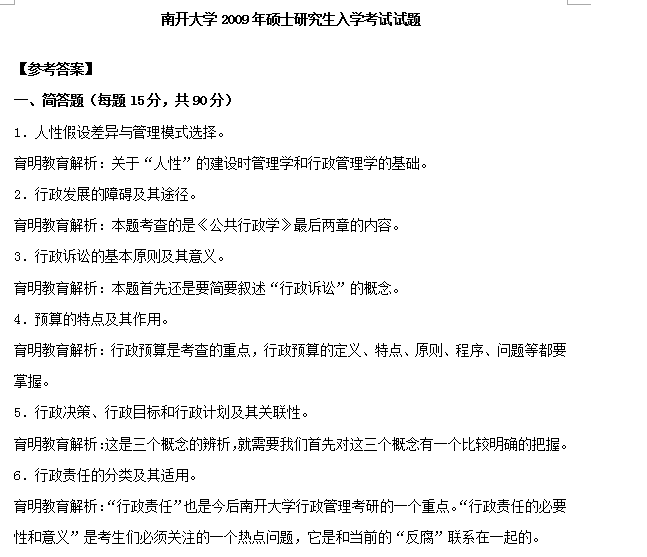 南开大学 2009 年硕士研究生入学考试试题

【参考答案】

一、简答题（每题 15 分，共 90 分）

1．人性假设差异与管理模式选择。

育明教育解析：关于“人性”的建设时管理学和行政管理学的基础。

2．行政发展的障碍及其途径。

育明教育解析：本题考查的是《公共行政学》最后两章的内容。

3．行政诉讼的基本原则及其意义。

育明教育解析：本题首先还是要简要叙述“行政诉讼”的概念。

4．预算的特点及其作用。

育明教育解析：行政预算是考查的重点，行政预算的定义、特点、原则、程序、问题等都要掌握。

5．行政决策、行政目标和行政计划及其关联性。

育明教育解析：这是三个概念的辨析，就需要我们首先对这三个概念有一个比较明确的把握。

6．行政责任的分类及其适用。

育明教育解析：“行政责任”也是今后南开大学行政管理考研的一个重点。“行政责任的必要性和意义”是考生们必须关注的一个热点问题，它是和当前的“反腐”联系在一起的。